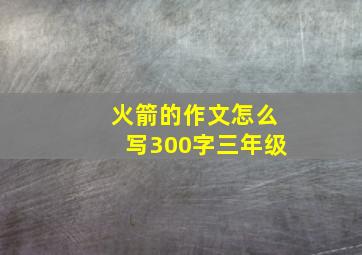 火箭的作文怎么写300字三年级